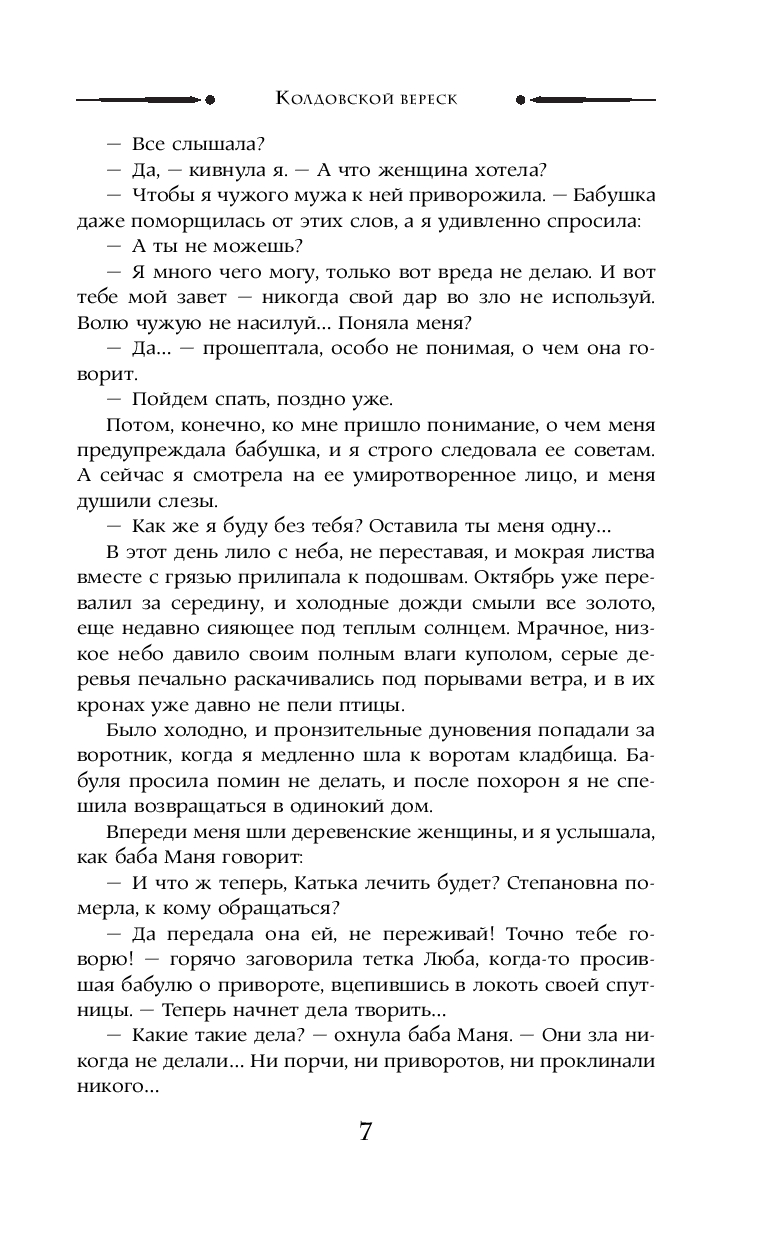 Колдовской вереск

— Все слышала?

— Да, — кивнула я. — А что женщина хотела?

— Чтобы я чужого мужа к ней приворожила. — Бабушка даже поморщилась от этих слов, а я удивленно спросила:

— А ты не можешь?

— Я много чего могу, только вот вреда не делаю. И вот тебе мой завет — никогда свой дар во зло не используй. Волю чужую не насилуй... Поняла меня?

— Да... — прошептала, особо не понимая, о чем она говорит.

— Пойдем спать, поздно уже.

Потом, конечно, ко мне пришло понимание, о чем меня предупреждала бабушка, и я строго следовала ее советам. А сейчас я смотрела на ее умиротворенное лицо, и меня душили слезы.

— Как же я буду без тебя? Оставила ты меня одну...

В этот день лило с неба, не переставая, и мокрая листва вместе с грязью прилипала к подошвам. Октябрь уже перевалил за середину, и холодные дожди смыли все золото, еще недавно сияющее под теплым солнцем. Мрачное, низкое небо давило своим полным влаги куполом, серые деревья печально раскачивались под порывами ветра, и в их кронах уже давно не пели птицы.

Было холодно, и пронзительные дуновения попадали за воротник, когда я медленно шла к воротам кладбища. Бабуля просила помин не делать, и после похорон я не спешила возвращаться в одинокий дом.

Впереди меня шли деревенские женщины, и я услышала, как баба Маня говорит:

— И что ж теперь, Катька лечить будет? Степановна померла, к кому обращаться?

— Да передала она ей, не переживай! Точно тебе говорю! — горячо заговорила тетка Люба, когда-то просившая бабулю о привороте, вцепившись в локоть своей спутницы. — Теперь начнет дела творить...

— Какие такие дела? — охнула баба Маня. — Они зла никогда не делали... Ни порчи, ни приворотов, ни проклинали никого...

7